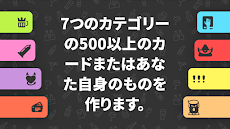 7つのカテゴリーの500以上のカードまたはあなた自身のものを作ります。

!!!